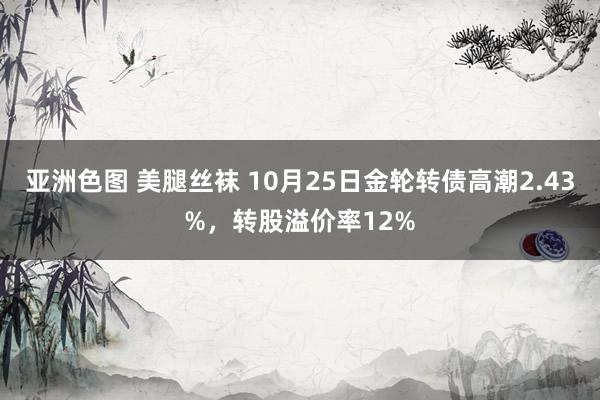 亚洲色图 美腿丝袜 10月25日金轮转债高潮2.43%，转股溢价率12%